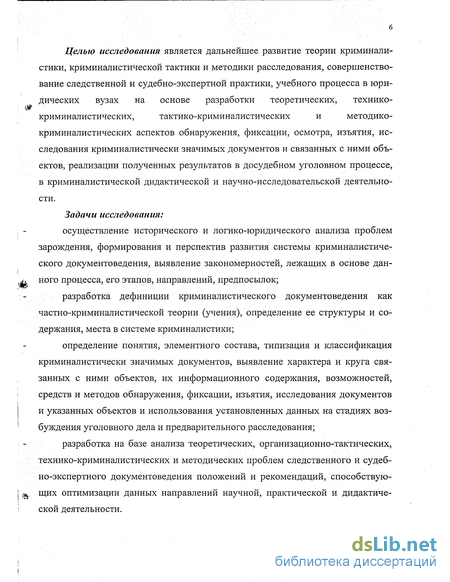 6

Целью исследования является дальнейшее развитие теории криминалистики, криминалистической тактики и методики расследования, совершенствование следственной и судебно-экспертной практики, учебного процесса в юридических вузах на основе разработки теоретических, технико-криминалистических, тактико-криминалистических и методико-криминалистических аспектов обнаружения, фиксации, осмотра, изъятия, исследования криминалистически значимых документов и связанных с ними объектов, реализации полученных результатов в досудебном уголовном процессе, в криминалистической дидактической и научно-исследовательской деятельности.

Задачи исследования:

- осуществление исторического и логико-юридического анализа проблем зарождения, формирования и перспектив развития системы криминалистического документоведения, выявление закономерностей, лежащих в основе данного процесса, его этапов, направлений, предпосылок;

- разработка дефиниции криминалистического документоведения как частно-криминалистической теории (учения), определение ее структуры и содержания, места в системе криминалистики;

- определение понятия, элементного состава, типизация и классификация криминалистически значимых документов, выявление характера и круга связанных с ними объектов, их информационного содержания, возможностей, средств и методов обнаружения, фиксации, изъятия, исследования документов и указанных объектов и использования установленных данных на стадиях возбуждения уголовного дела и предварительного расследования;

- разработка на базе анализа теоретических, организационно-тактических, технико-криминалистических и методических проблем следственного и судебно-экспертного документоведения положений и рекомендаций, способствующих оптимизации данных направлений научной, практической и дидактической деятельности.

dsLib.net
библиотека диссертаций